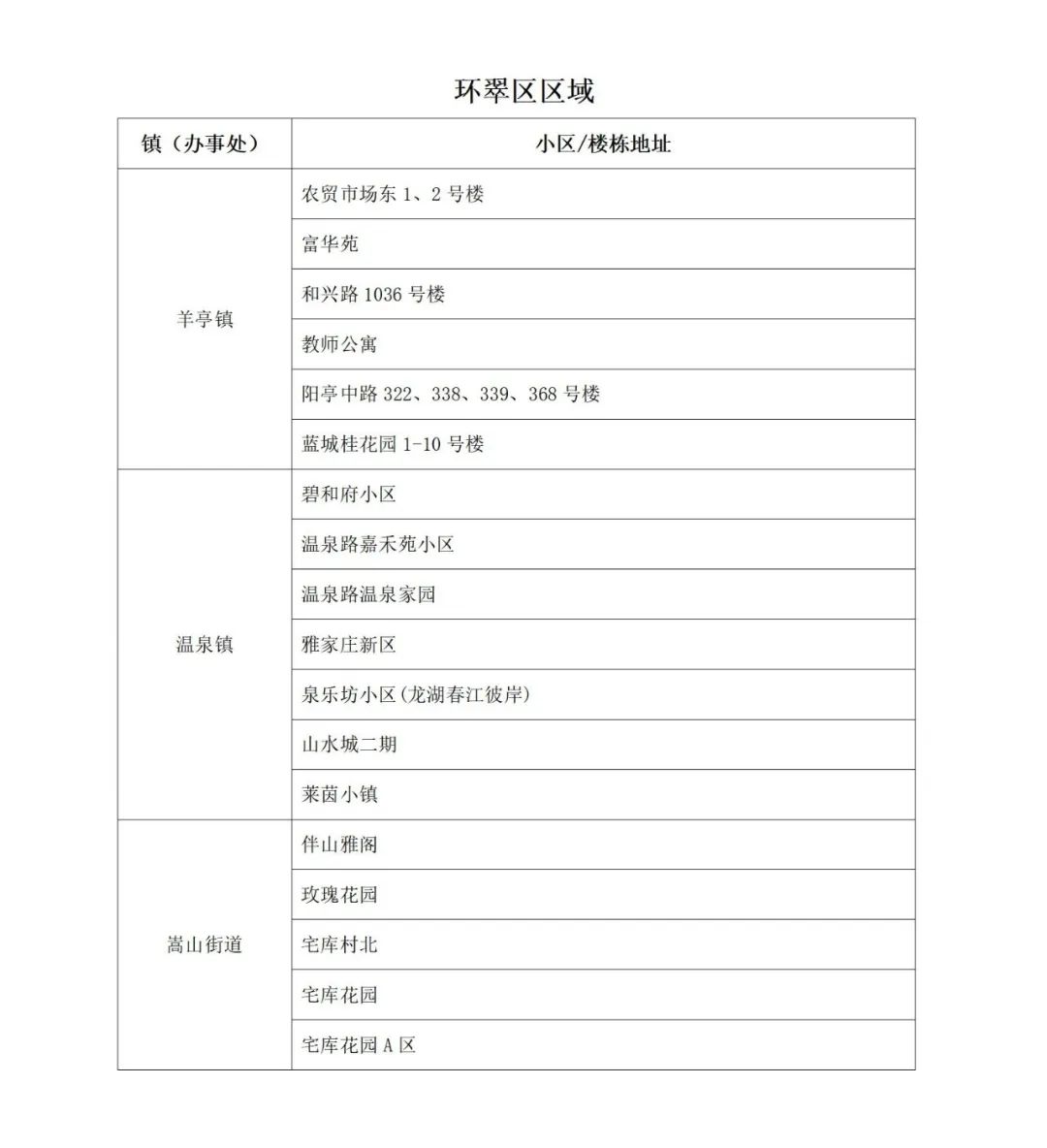 环翠区区域

| 镇（办事处） | 小区/楼栋地址 |
|---|---|
| 羊亭镇 | 农贸市场东1、2号楼 |
|  | 富华苑 |
|  | 和兴路1036号楼 |
|  | 教师公寓 |
|  | 阳亭中路322、338、339、368号楼 |
|  | 蓝城桂花园1-10号楼 |
| 温泉镇 | 碧和府小区 |
|  | 温泉路嘉禾苑小区 |
|  | 温泉路温泉家园 |
|  | 雅家庄新区 |
|  | 泉乐坊小区(龙湖春江彼岸) |
|  | 山水城二期 |
|  | 莱茵小镇 |
| 嵩山街道 | 伴山雅阁 |
|  | 玫瑰花园 |
|  | 宅库村北 |
|  | 宅库花园 |
|  | 宅库花园A区 |